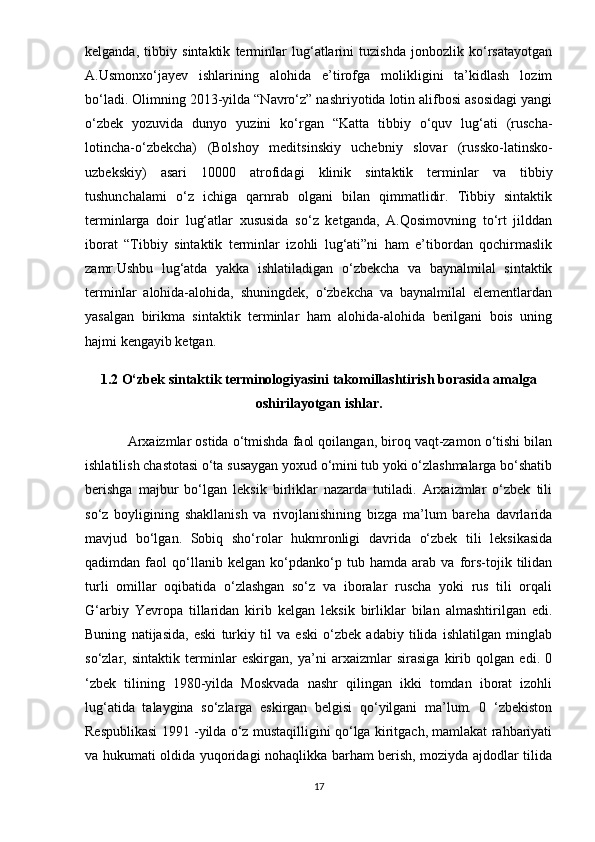 kelganda, tibbiy sintaktik terminlar lug‘atlarini tuzishda jonbozlik ko‘rsatayotgan A.Usmonxo‘jayev ishlarining alohida e’tirofga molikligini ta’kidlash lozim bo‘ladi. Olimning 2013-yilda “Navro‘z” nashriyotida lotin alifbosi asosidagi yangi o‘zbek yozuvida dunyo yuzini ko‘rgan “Katta tibbiy o‘quv lug‘ati (ruscha-lotincha-o‘zbekcha) (Bolshoy meditsinskiy uchebniy slovar (russko-latinsko-uzbekskiy) asari 10000 atrofidagi klinik sintaktik terminlar va tibbiy tushunchalami o‘z ichiga qarnrab olgani bilan qimmatlidir. Tibbiy sintaktik terminlarga doir lug‘atlar xususida so‘z ketganda, A.Qosimovning to‘rt jilddan iborat “Tibbiy sintaktik terminlar izohli lug‘ati”ni ham e’tibordan qochirmaslik zamr.Ushbu lug‘atda yakka ishlatiladigan o‘zbekcha va baynalmilal sintaktik terminlar alohida-alohida, shuningdek, o‘zbekcha va baynalmilal elementlardan yasalgan birikma sintaktik terminlar ham alohida-alohida berilgani bois uning hajmi kengayib ketgan.

1.2 O‘zbek sintaktik terminologiyasini takomillashtirish borasida amalga oshirilayotgan ishlar.

Arxaizmlar ostida o‘tmishda faol qoilangan, biroq vaqt-zamon o‘tishi bilan ishlatilish chastotasi o‘ta susaygan yoxud o‘mini tub yoki o‘zlashmalarga bo‘shatib berishga majbur bo‘lgan leksik birliklar nazarda tutiladi. Arxaizmlar o‘zbek tili so‘z boyligining shakllanish va rivojlanishining bizga ma’lum bareha davrlarida mavjud bo‘lgan. Sobiq sho‘rolar hukmronligi davrida o‘zbek tili leksikasida qadimdan faol qo‘llanib kelgan ko‘pdanko‘p tub hamda arab va fors-tojik tilidan turli omillar oqibatida o‘zlashgan so‘z va iboralar ruscha yoki rus tili orqali G‘arbiy Yevropa tillaridan kirib kelgan leksik birliklar bilan almashtirilgan edi. Buning natijasida, eski turkiy til va eski o‘zbek adabiy tilida ishlatilgan minglab so‘zlar, sintaktik terminlar eskirgan, ya’ni arxaizmlar sirasiga kirib qolgan edi. 0 ‘zbek tilining 1980-yilda Moskvada nashr qilingan ikki tomdan iborat izohli lug‘atida talaygina so‘zlarga eskirgan belgisi qo‘yilgani ma’lum. 0 ‘zbekiston Respublikasi 1991 -yilda o‘z mustaqilligini qo‘lga kiritgach, mamlakat rahbariyati va hukumati oldida yuqoridagi nohaqlikka barham berish, moziyda ajdodlar tilida

17